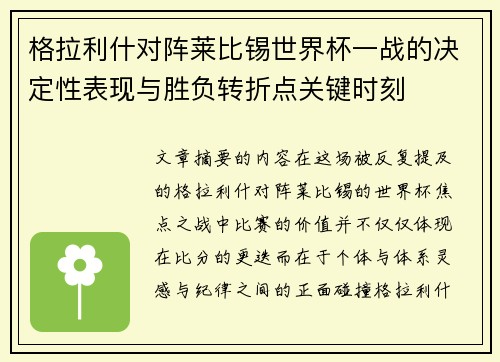 格拉利什对阵莱比锡世界杯一战的决定性表现与胜负转折点关键时刻

文章摘要的内容在这场被反复提及的格拉利什对阵莱比锡的世界杯焦点之战中比赛的价值并不仅仅体现在比分的更迭而在于个体与体系灵感与纪律之间的正面碰撞格拉利什